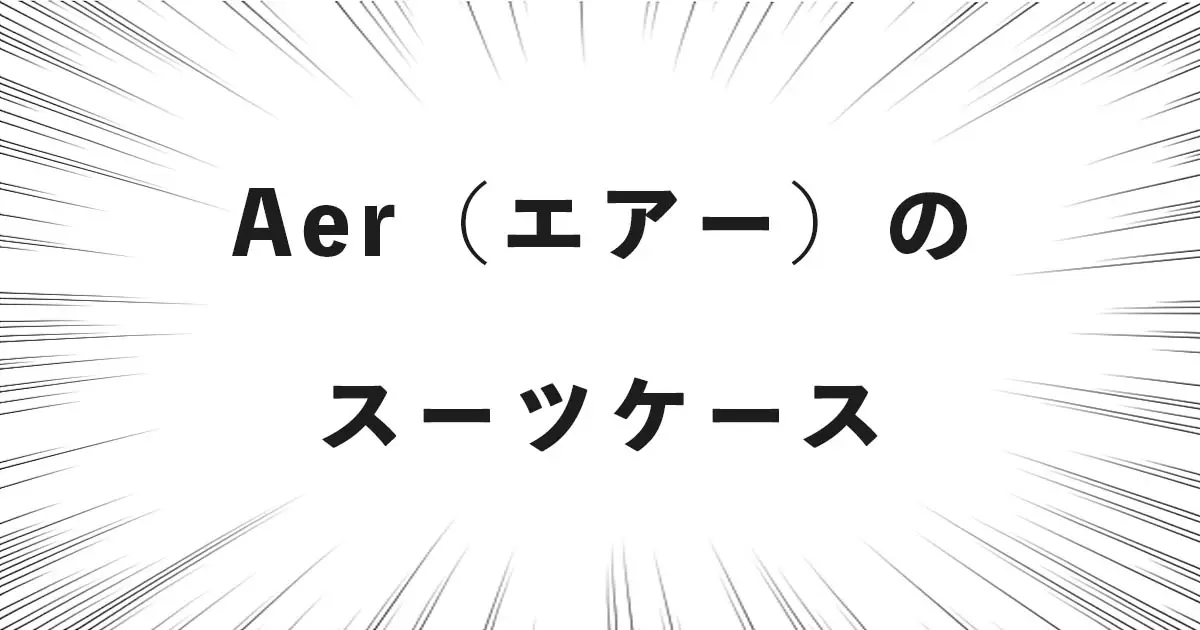 Aer（エアー）の
スーツケース